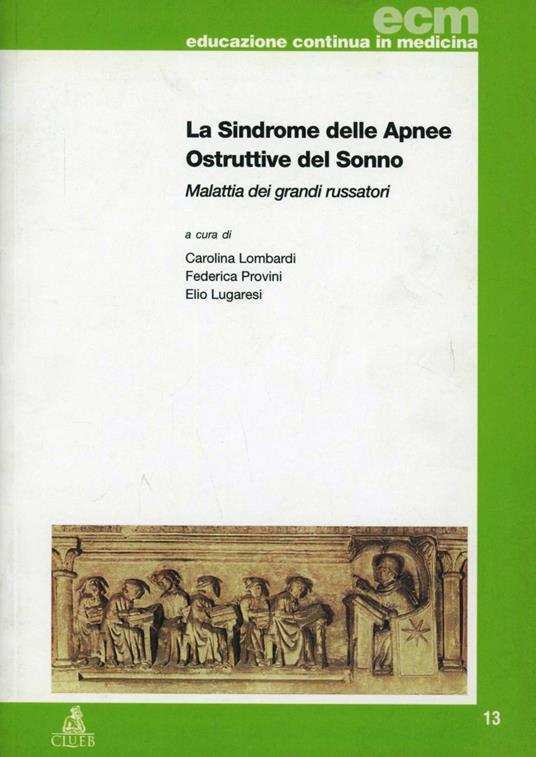 ecm
educazione continua in medicina

La Sindrome delle Apnee
Ostruttive del Sonno

Malattia dei grandi russatori

a cura di

Carolina Lombardi
Federica Provini
Elio Lugaresi

CLUEB

13